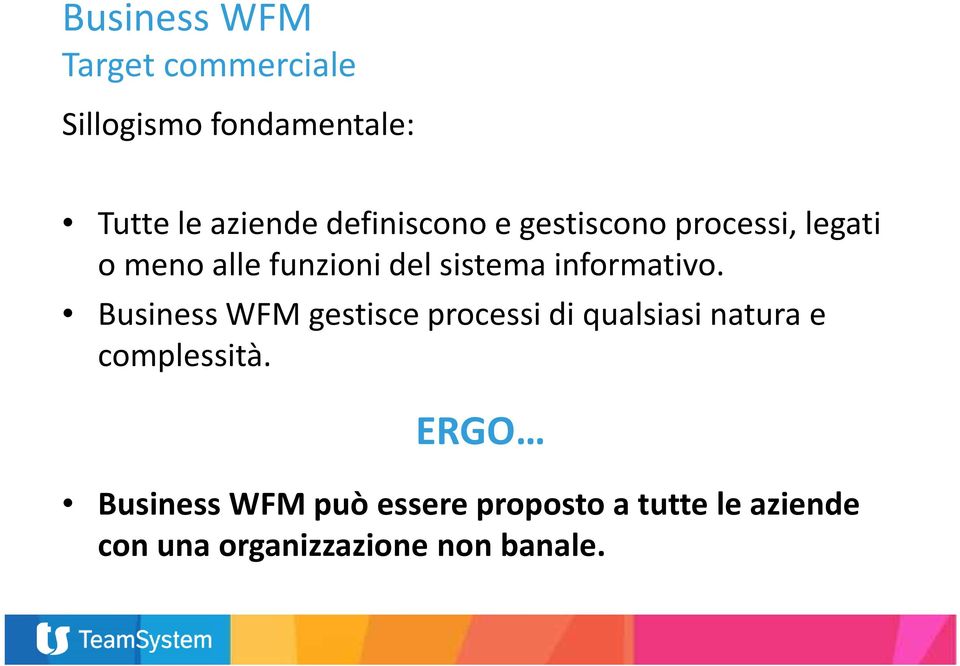 Business WFM
Target commerciale

Sillogismo fondamentale:

• Tutte le aziende definiscono e gestiscono processi, legati o meno alle funzioni del sistema informativo.
• Business WFM gestisce processi di qualsiasi natura e complessità.

ERGO…

• Business WFM può essere proposto a tutte le aziende con una organizzazione non banale.

TeamSystem